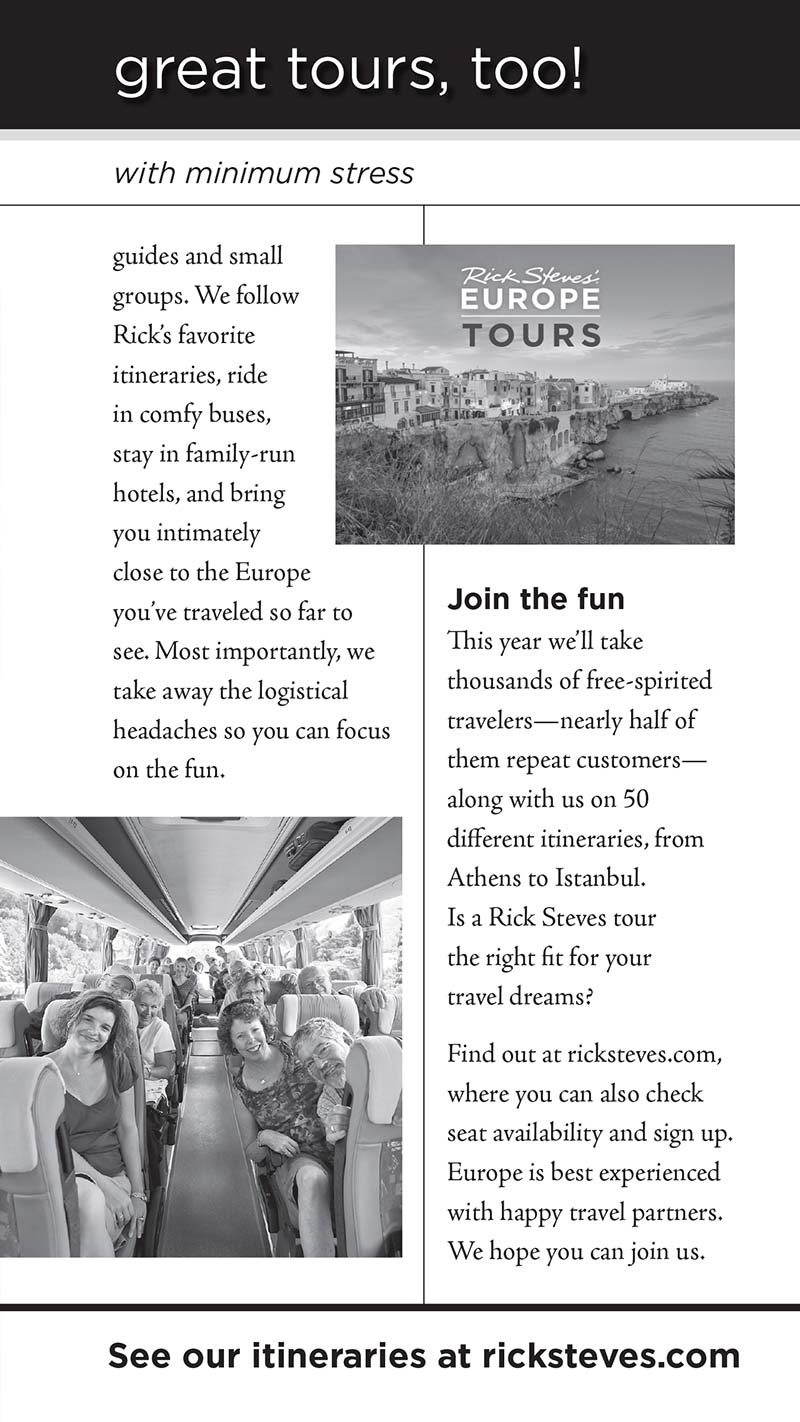 great tours, too!

with minimum stress

guides and small groups. We follow Rick's favorite itineraries, ride in comfy buses, stay in family-run hotels, and bring you intimately close to the Europe you've traveled so far to see. Most importantly, we take away the logistical headaches so you can focus on the fun.

Rick Steves' EUROPE TOURS

Join the fun

This year we'll take thousands of free-spirited travelers—nearly half of them repeat customers—along with us on 50 different itineraries, from Athens to Istanbul. Is a Rick Steves tour the right fit for your travel dreams?

Find out at ricksteves.com, where you can also check seat availability and sign up. Europe is best experienced with happy travel partners. We hope you can join us.

See our itineraries at ricksteves.com